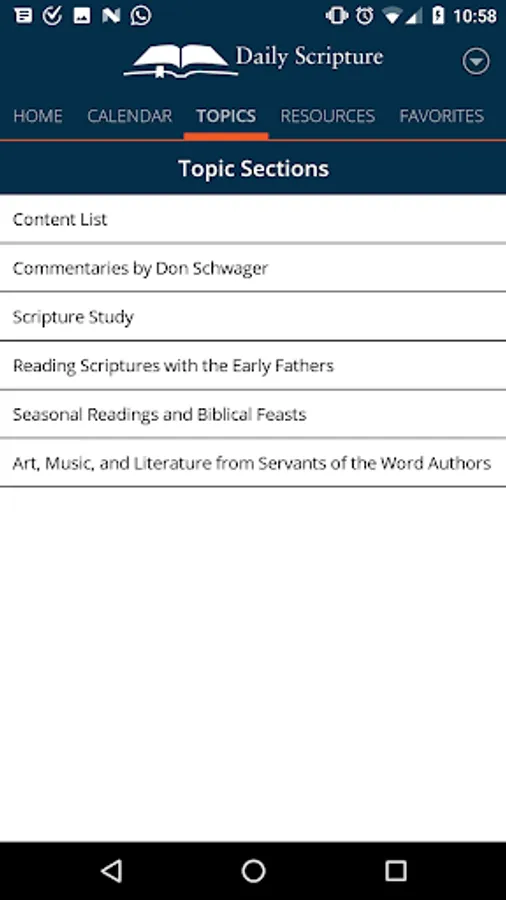 10:58

Daily Scripture

HOME CALENDAR TOPICS RESOURCES FAVORITES

Topic Sections

Content List

Commentaries by Don Schwager

Scripture Study

Reading Scriptures with the Early Fathers

Seasonal Readings and Biblical Feasts

Art, Music, and Literature from Servants of the Word Authors